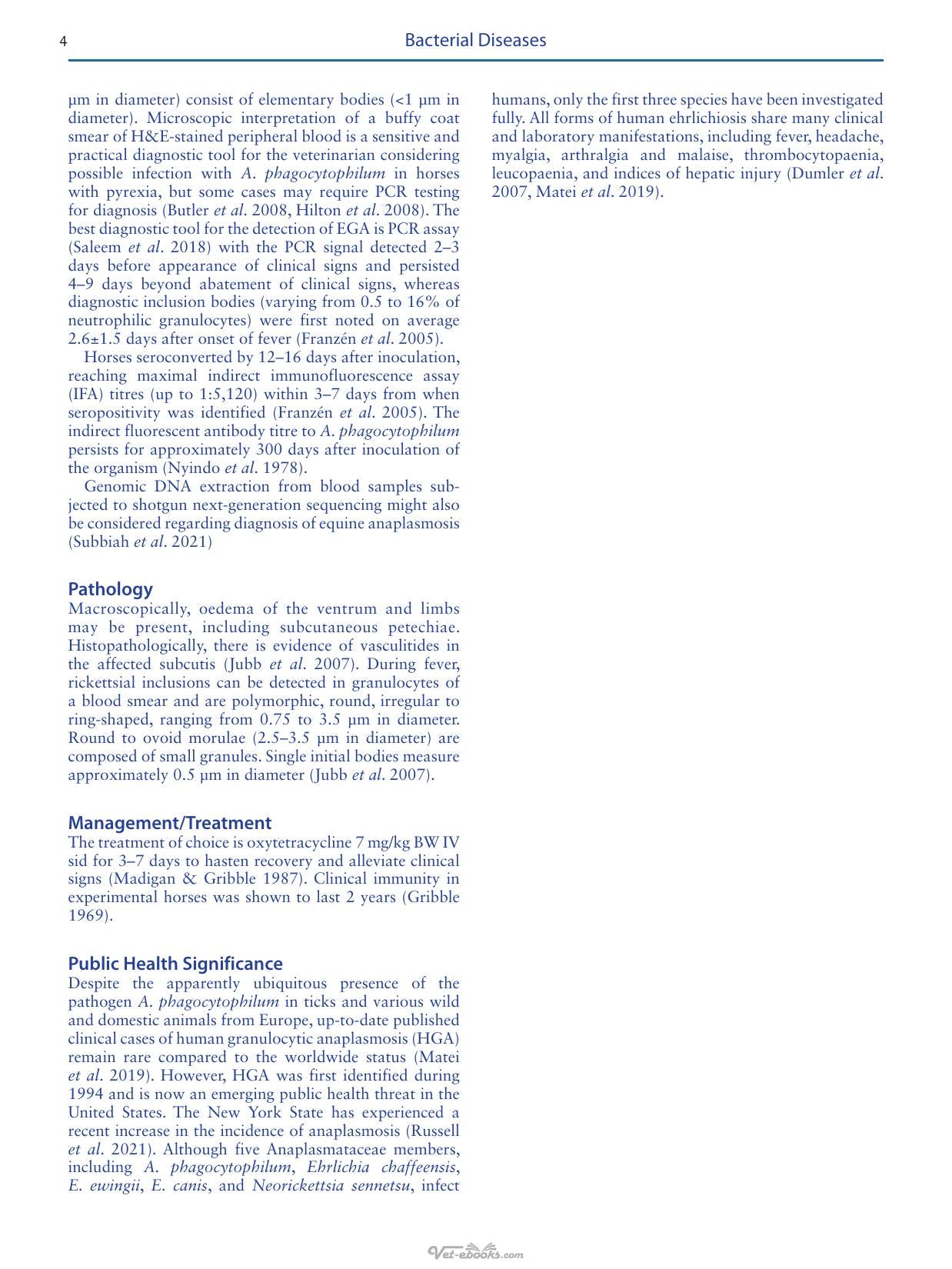 4

Bacterial Diseases

µm in diameter) consist of elementary bodies (<1 µm in diameter). Microscopic interpretation of a buffy coat smear of H&E-stained peripheral blood is a sensitive and practical diagnostic tool for the veterinarian considering possible infection with A. phagocytophilum in horses with pyrexia, but some cases may require PCR testing for diagnosis (Butler et al. 2008, Hilton et al. 2008). The best diagnostic tool for the detection of EGA is PCR assay (Saleem et al. 2018) with the PCR signal detected 2–3 days before appearance of clinical signs and persisted 4–9 days beyond abatement of clinical signs, whereas diagnostic inclusion bodies (varying from 0.5 to 16% of neutrophilic granulocytes) were first noted on average 2.6±1.5 days after onset of fever (Franzén et al. 2005).

Horses seroconverted by 12–16 days after inoculation, reaching maximal indirect immunofluorescence assay (IFA) titres (up to 1:5,120) within 3–7 days from when seropositivity was identified (Franzén et al. 2005). The indirect fluorescent antibody titre to A. phagocytophilum persists for approximately 300 days after inoculation of the organism (Nyindo et al. 1978).

Genomic DNA extraction from blood samples subjected to shotgun next-generation sequencing might also be considered regarding diagnosis of equine anaplasmosis (Subbiah et al. 2021)

Pathology
Macroscopically, oedema of the ventrum and limbs may be present, including subcutaneous petechiae. Histopathologically, there is evidence of vasculitides in the affected subcutis (Jubb et al. 2007). During fever, rickettsial inclusions can be detected in granulocytes of a blood smear and are polymorphic, round, irregular to ring-shaped, ranging from 0.75 to 3.5 µm in diameter. Round to ovoid morulae (2.5–3.5 µm in diameter) are composed of small granules. Single initial bodies measure approximately 0.5 µm in diameter (Jubb et al. 2007).

Management/Treatment
The treatment of choice is oxytetracycline 7 mg/kg BW IV sid for 3–7 days to hasten recovery and alleviate clinical signs (Madigan & Gribble 1987). Clinical immunity in experimental horses was shown to last 2 years (Gribble 1969).

Public Health Significance
Despite the apparently ubiquitous presence of the pathogen A. phagocytophilum in ticks and various wild and domestic animals from Europe, up-to-date published clinical cases of human granulocytic anaplasmosis (HGA) remain rare compared to the worldwide status (Matei et al. 2019). However, HGA was first identified during 1994 and is now an emerging public health threat in the United States. The New York State has experienced a recent increase in the incidence of anaplasmosis (Russell et al. 2021). Although five Anaplasmataceae members, including A. phagocytophilum, Ehrlichia chaffeensis, E. ewingii, E. canis, and Neorickettsia sennetsu, infect humans, only the first three species have been investigated fully. All forms of human ehrlichiosis share many clinical and laboratory manifestations, including fever, headache, myalgia, arthralgia and malaise, thrombocytopaenia, leucopaenia, and indices of hepatic injury (Dumler et al. 2007, Matei et al. 2019).

Vet-ebooks.com